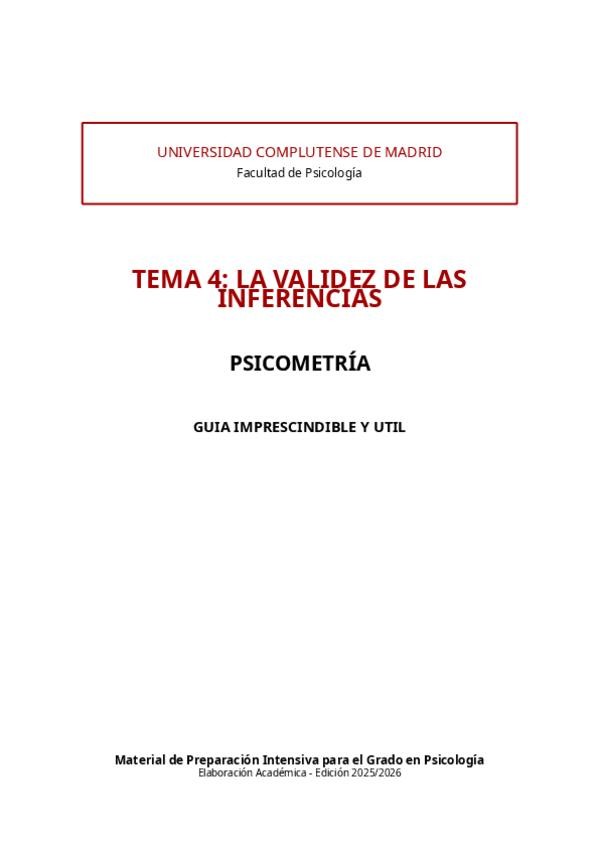 UNIVERSIDAD COMPLUTENSE DE MADRID
Facultad de Psicología

TEMA 4: LA VALIDEZ DE LAS INFERENCIAS

PSICOMETRÍA

GUIA IMPRESCINDIBLE Y UTIL

Material de Preparación Intensiva para el Grado en Psicología
Elaboración Académica - Edición 2025/2026